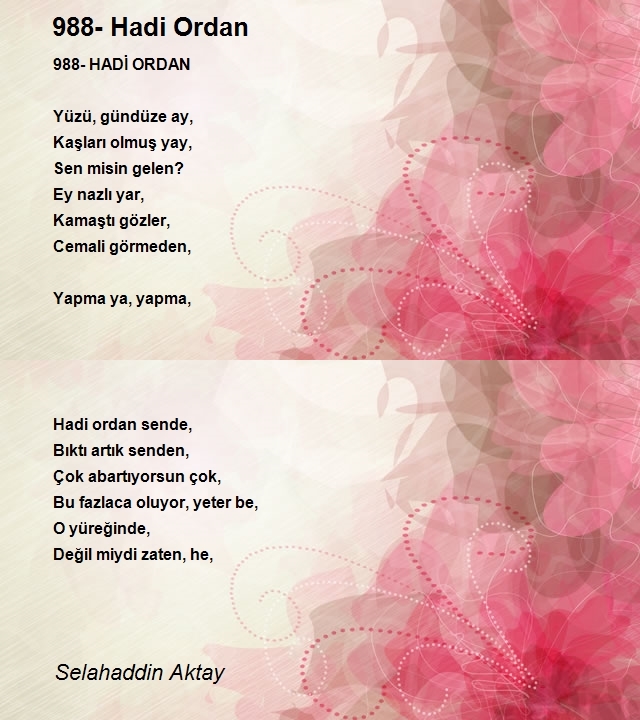 988- Hadi Ordan

988- HADİ ORDAN

Yüzü, gündüze ay,
Kaşları olmuş yay,
Sen misin gelen?
Ey nazlı yar,
Kamaştı gözler,
Cemali görmeden,

Yapma ya, yapma,

Hadi ordan sende,
Bıktı artık senden,
Çok abartıyorsun çok,
Bu fazlaca oluyor, yeter be,
O yüreğinde,
Değil miydi zaten, he,

Selahaddin Aktay